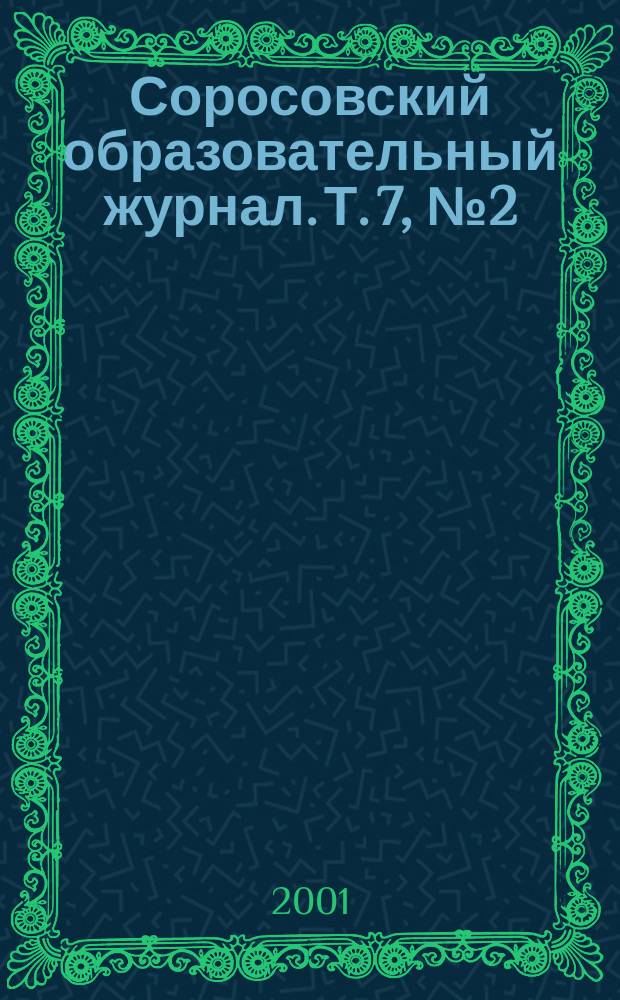 Соросовский образовательный журнал. Т. 7, №2

2001